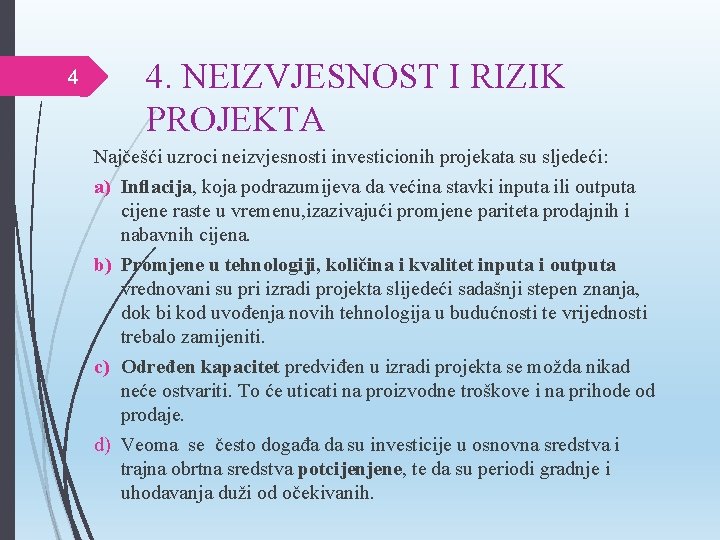 4

4. NEIZVJESNOST I RIZIK PROJEKTA

Najčešći uzroci neizvjesnosti investicionih projekata su sljedeći:

a) Inflacija, koja podrazumijeva da većina stavki inputa ili outputa cijene raste u vremenu,izazivajući promjene pariteta prodajnih i nabavnih cijena.

b) Promjene u tehnologiji, količina i kvalitet inputa i outputa vrednovani su pri izradi projekta slijedeći sadašnji stepen znanja, dok bi kod uvođenja novih tehnologija u budućnosti te vrijednosti trebalo zamijeniti.

c) Određen kapacitet predviđen u izradi projekta se možda nikad neće ostvariti. To će uticati na proizvodne troškove i na prihode od prodaje.

d) Veoma se često događa da su investicije u osnovna sredstva i trajna obrtna sredstva potcijenjene, te da su periodi gradnje i uhodavanja duži od očekivanih.